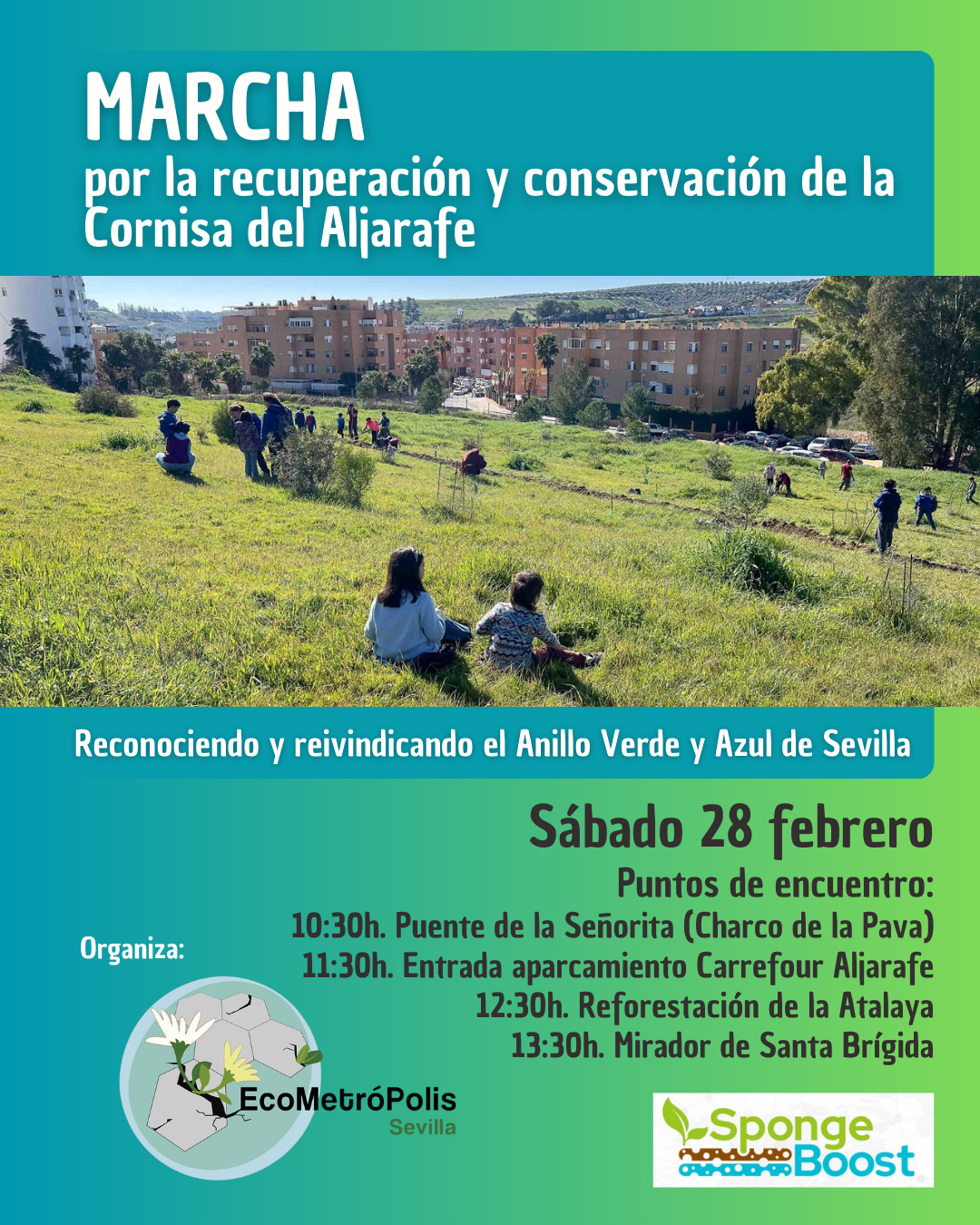 MARCHA
por la recuperación y conservación de la Cornisa del Aljarafe

Reconociendo y reivindicando el Anillo Verde y Azul de Sevilla

Sábado 28 febrero

Puntos de encuentro:
10:30h. Puente de la Señorita (Charco de la Pava)
11:30h. Entrada aparcamiento Carrefour Aljarafe
12:30h. Reforestación de la Atalaya
13:30h. Mirador de Santa Brígida

Organiza:

EcoMetróPolis
Sevilla

Sponge
Boost